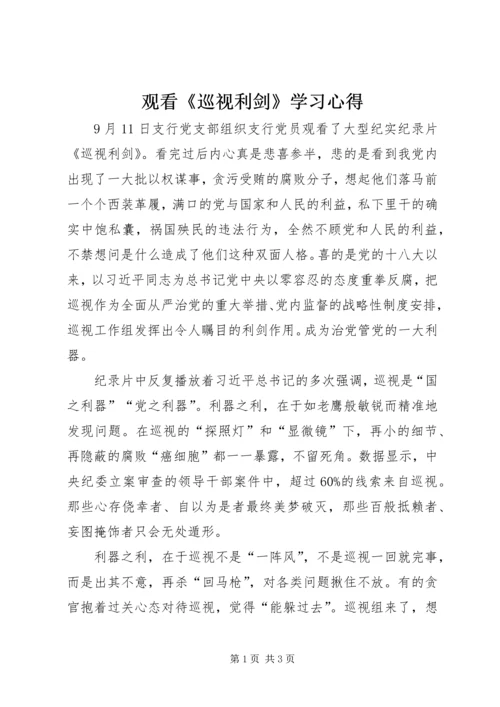 观看《巡视利剑》学习心得

9月11日支行党支部组织支行党员观看了大型纪实纪录片《巡视利剑》。看完过后内心真是悲喜参半，悲的是看到我党内出现了一大批以权谋事，贪污受贿的腐败分子，想起他们落马前一个个西装革履，满口的党与国家和人民的利益，私下里干的确实中饱私囊，祸国殃民的违法行为，全然不顾党和人民的利益，不禁想问是什么造成了他们这种双面人格。喜的是党的十八大以来，以习近平同志为总书记党中央以零容忍的态度重拳反腐，把巡视作为全面从严治党的重大举措、党内监督的战略性制度安排，巡视工作组发挥出令人瞩目的利剑作用。成为治党管党的一大利器。

纪录片中反复播放着习近平总书记的多次强调，巡视是“国之利器”“党之利器”。利器之利，在于如老鹰般敏锐而精准地发现问题。在巡视的“探照灯”和“显微镜”下，再小的细节、再隐蔽的腐败“癌细胞”都一一暴露，不留死角。数据显示，中央纪委立案审查的领导干部案件中，超过60%的线索来自巡视。那些心存侥幸者、自以为是者最终美梦破灭，那些百般抵赖者、妄图掩饰者只会无处遁形。

利器之利，在于巡视不是“一阵风”，不是巡视一回就完事，而是出其不意，再杀“回马枪”，对各类问题揪住不放。有的贪官抱着过关心态对待巡视，觉得“能躲过去”。巡视组来了，想

第1页 共3页